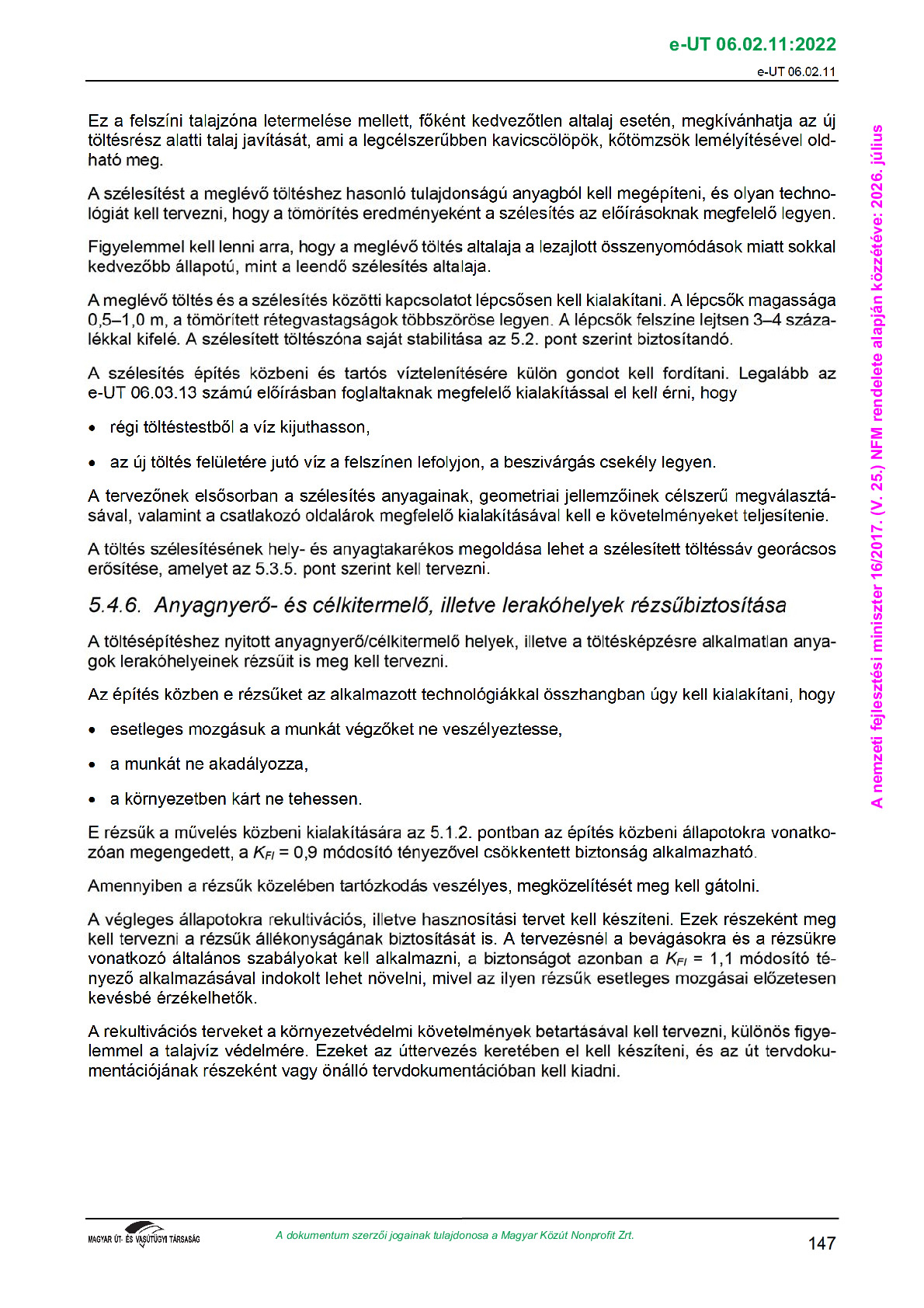 e-UT 06.02.11:2022

e-UT 06.02.11

Ez a felszíni talajzóna letermelése mellett, főként kedvezőtlen altalaj esetén, megkívánhatja az új töltésrész alatti talaj javítását, ami a legcélszerűbben kavicscölöpök, kőtömzsök lemélyítésével oldható meg.

A szélesítést a meglévő töltéshez hasonló tulajdonságú anyagból kell megépíteni, és olyan technológiát kell tervezni, hogy a tömörítés eredményeként a szélesítés az előírásoknak megfelelő legyen.

Figyelemmel kell lenni arra, hogy a meglévő töltés altalaja a lezajlott összenyomódások miatt sokkal kedvezőbb állapotú, mint a leendő szélesítés altalaja.

A meglévő töltés és a szélesítés közötti kapcsolatot lépcsősen kell kialakítani. A lépcsők magassága 0,5–1,0 m, a tömörített rétegvastagságok többszöröse legyen. A lépcsők felszíne lejtsen 3–4 százalékkal kifelé. A szélesített töltészóna saját stabilitása az 5.2. pont szerint biztosítandó.

A szélesítés építés közbeni és tartós víztelenítésére külön gondot kell fordítani. Legalább az e-UT 06.03.13 számú előírásban foglaltaknak megfelelő kialakítással el kell érni, hogy

• régi töltéstestből a víz kijuthasson,

• az új töltés felületére jutó víz a felszínen lefolyjon, a beszivárgás csekély legyen.

A tervezőnek elsősorban a szélesítés anyagainak, geometriai jellemzőinek célszerű megválasztásával, valamint a csatlakozó oldalárok megfelelő kialakításával kell e követelményeket teljesítenie.

A töltés szélesítésének hely- és anyagtakarékos megoldása lehet a szélesített töltéssáv georácsos erősítése, amelyet az 5.3.5. pont szerint kell tervezni.

5.4.6. Anyagnyerő- és célkitermelő, illetve lerakóhelyek rézsűbiztosítása

A töltésépítéshez nyitott anyagnyerő/célkitermelő helyek, illetve a töltésképzésre alkalmatlan anyagok lerakóhelyeinek rézsűit is meg kell tervezni.

Az építés közben e rézsűket az alkalmazott technológiákkal összhangban úgy kell kialakítani, hogy

• esetleges mozgásuk a munkát végzőket ne veszélyeztesse,

• a munkát ne akadályozza,

• a környezetben kárt ne tehessen.

E rézsűk a művelés közbeni kialakítására az 5.1.2. pontban az építés közbeni állapotokra vonatkozóan megengedett, a $K_{FI}$ = 0,9 módosító tényezővel csökkentett biztonság alkalmazható.

Amennyiben a rézsűk közelében tartózkodás veszélyes, megközelítését meg kell gátolni.

A végleges állapotokra rekultivációs, illetve hasznosítási tervet kell készíteni. Ezek részeként meg kell tervezni a rézsűk állékonyságának biztosítását is. A tervezésnél a bevágásokra és a rézsűkre vonatkozó általános szabályokat kell alkalmazni, a biztonságot azonban a $K_{FI}$ = 1,1 módosító tényező alkalmazásával indokolt lehet növelni, mivel az ilyen rézsűk esetleges mozgásai előzetesen kevésbé érzékelhetők.

A rekultivációs terveket a környezetvédelmi követelmények betartásával kell tervezni, különös figyelemmel a talajvíz védelmére. Ezeket az úttervezés keretében el kell készíteni, és az út tervdokumentációjának részeként vagy önálló tervdokumentációban kell kiadni.

A nemzeti fejlesztési miniszter 16/2017. (V. 25.) NFM rendelete alapján közzétéve: 2026. július

MAGYAR ÚT- ÉS VASÚTÜGYI TÁRSASÁG

A dokumentum szerzői jogainak tulajdonosa a Magyar Közút Nonprofit Zrt.

147